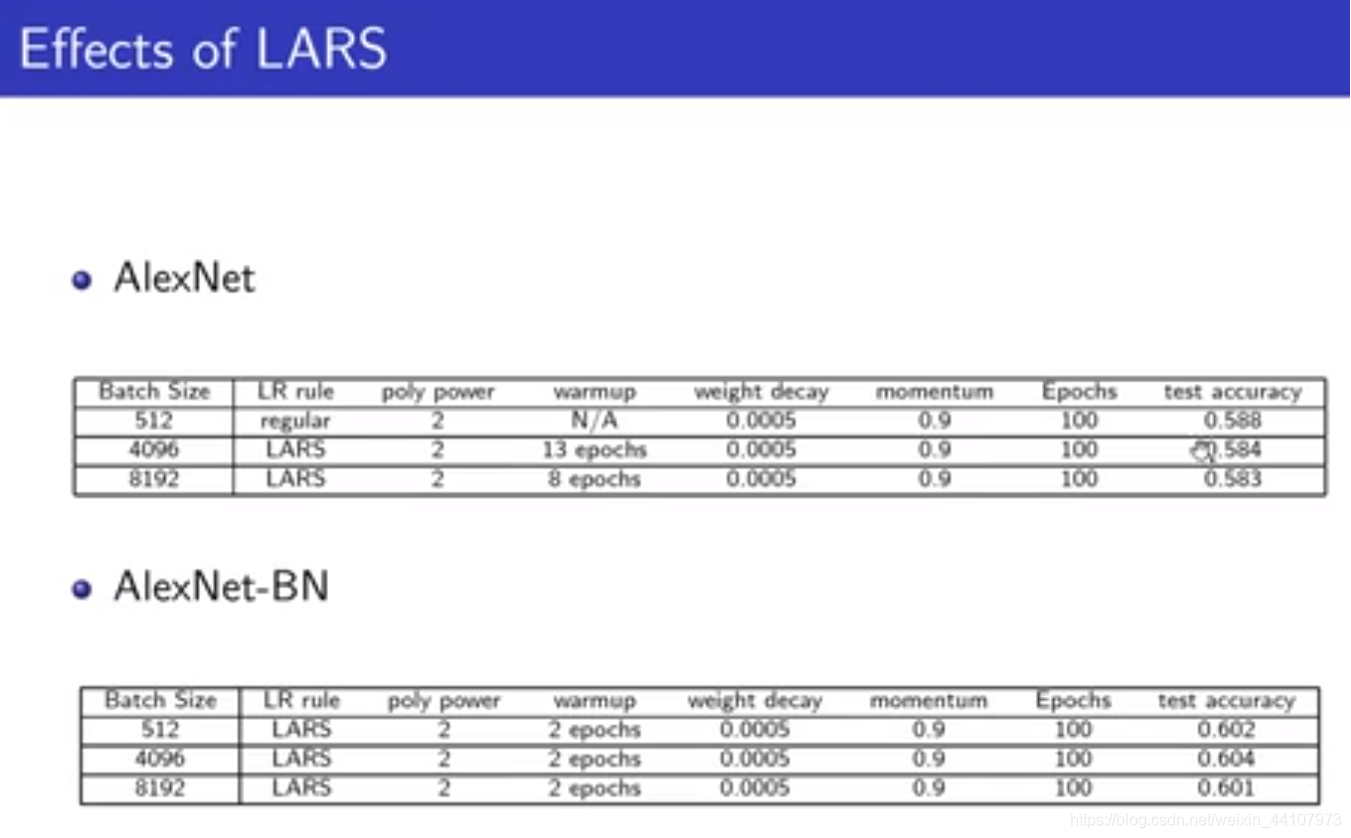 Effects of LARS

AlexNet

| Batch Size | LR rule | poly power | warmup | weight decay | momentum | Epochs | test accuracy |
|---|---|---|---|---|---|---|---|
| 512 | regular | 2 | N/A | 0.0005 | 0.9 | 100 | 0.588 |
| 4096 | LARS | 2 | 13 epochs | 0.0005 | 0.9 | 100 | 0.584 |
| 8192 | LARS | 2 | 8 epochs | 0.0005 | 0.9 | 100 | 0.583 |

AlexNet-BN

| Batch Size | LR rule | poly power | warmup | weight decay | momentum | Epochs | test accuracy |
|---|---|---|---|---|---|---|---|
| 512 | LARS | 2 | 2 epochs | 0.0005 | 0.9 | 100 | 0.602 |
| 4096 | LARS | 2 | 2 epochs | 0.0005 | 0.9 | 100 | 0.604 |
| 8192 | LARS | 2 | 2 epochs | 0.0005 | 0.9 | 100 | 0.601 |

https://blog.csdn.net/weixin_44107973